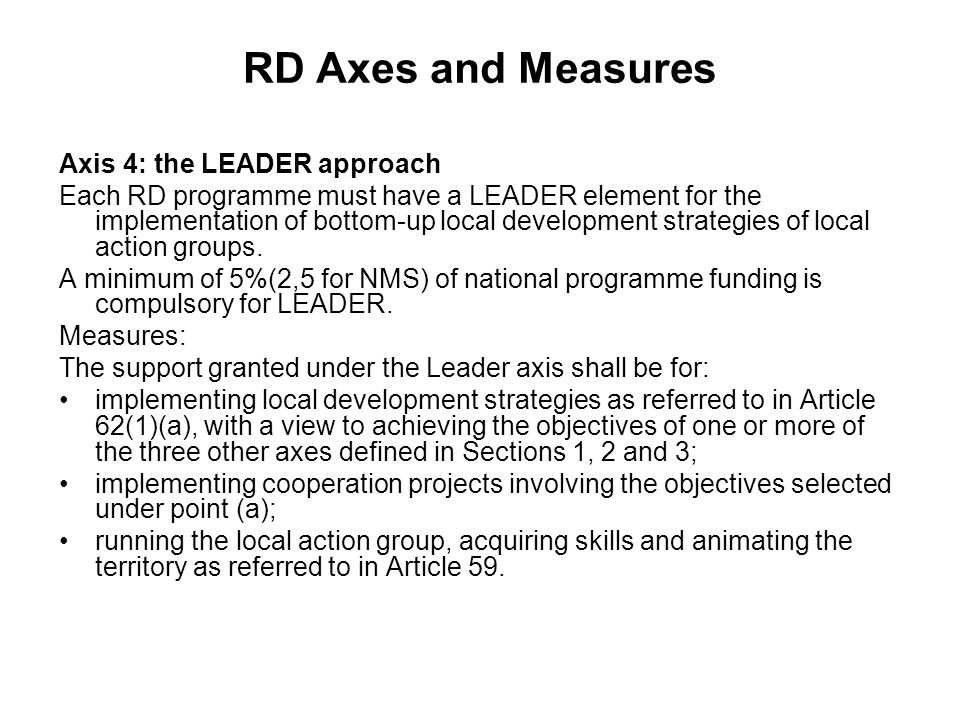 RD Axes and Measures

Axis 4: the LEADER approach

Each RD programme must have a LEADER element for the implementation of bottom-up local development strategies of local action groups.

A minimum of 5%(2,5 for NMS) of national programme funding is compulsory for LEADER.

Measures:

The support granted under the Leader axis shall be for:

• implementing local development strategies as referred to in Article 62(1)(a), with a view to achieving the objectives of one or more of the three other axes defined in Sections 1, 2 and 3;

• implementing cooperation projects involving the objectives selected under point (a);

• running the local action group, acquiring skills and animating the territory as referred to in Article 59.